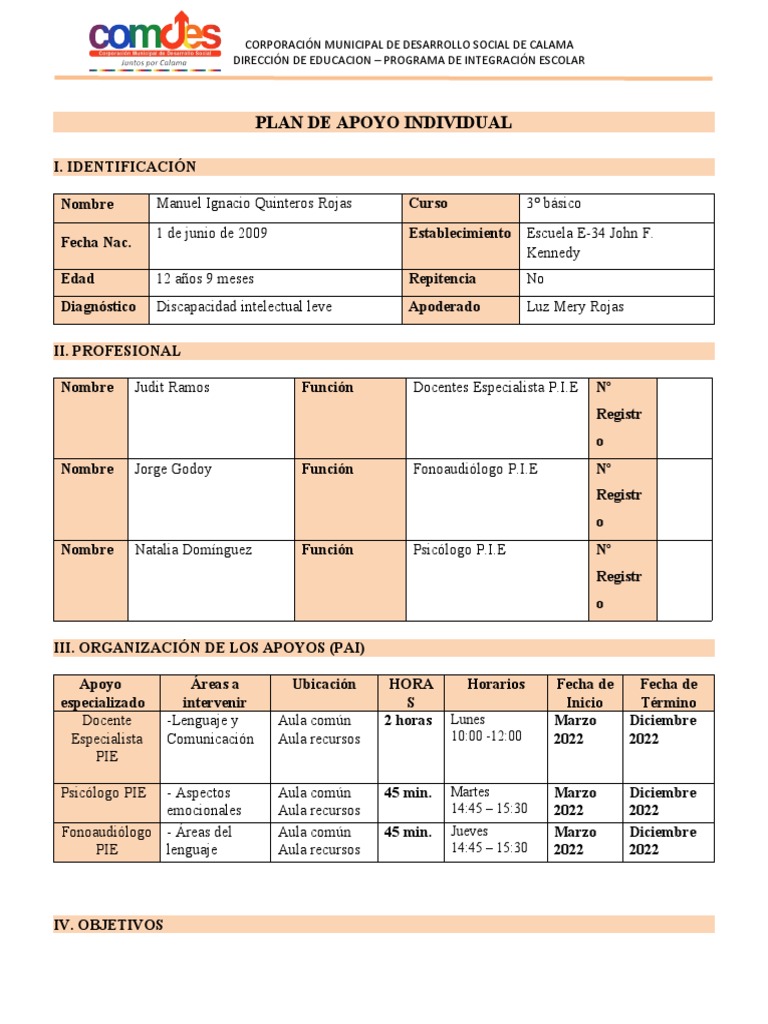 comdes
Corporación Municipal de Desarrollo Social
Juntos por Calama

CORPORACIÓN MUNICIPAL DE DESARROLLO SOCIAL DE CALAMA
DIRECCIÓN DE EDUCACION – PROGRAMA DE INTEGRACIÓN ESCOLAR

PLAN DE APOYO INDIVIDUAL

I. IDENTIFICACIÓN

| Nombre | Manuel Ignacio Quinteros Rojas | Curso | 3° básico |
|---|---|---|---|
| Fecha Nac. | 1 de junio de 2009 | Establecimiento | Escuela E-34 John F. Kennedy |
| Edad | 12 años 9 meses | Repitencia | No |
| Diagnóstico | Discapacidad intelectual leve | Apoderado | Luz Mery Rojas |

II. PROFESIONAL

| Nombre | Judit Ramos | Función | Docentes Especialista P.I.E | N° Registro | |
|---|---|---|---|---|---|
| Nombre | Jorge Godoy | Función | Fonoaudiólogo P.I.E | N° Registro | |
| Nombre | Natalia Domínguez | Función | Psicólogo P.I.E | N° Registro | |

III. ORGANIZACIÓN DE LOS APOYOS (PAI)

| Apoyo especializado | Áreas a intervenir | Ubicación | HORAS | Horarios | Fecha de Inicio | Fecha de Término |
|---|---|---|---|---|---|---|
| Docente Especialista PIE | -Lenguaje y Comunicación | Aula común Aula recursos | 2 horas | Lunes 10:00 -12:00 | Marzo 2022 | Diciembre 2022 |
| Psicólogo PIE | - Aspectos emocionales | Aula común Aula recursos | 45 min. | Martes 14:45 – 15:30 | Marzo 2022 | Diciembre 2022 |
| Fonoaudiólogo PIE | - Áreas del lenguaje | Aula común Aula recursos | 45 min. | Jueves 14:45 – 15:30 | Marzo 2022 | Diciembre 2022 |

IV. OBJETIVOS